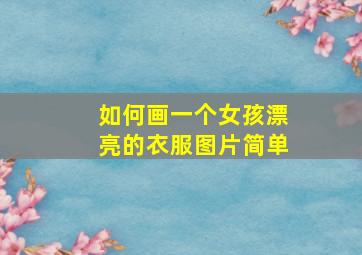 如何画一个女孩漂亮的衣服图片简单